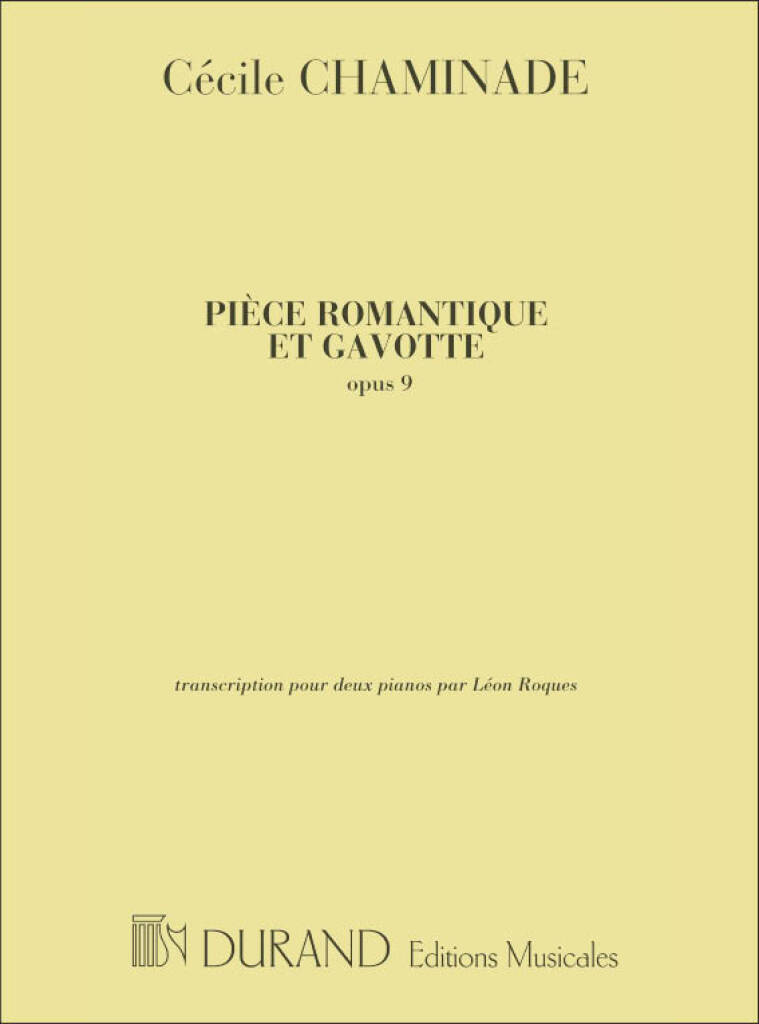 Cécile CHAMINADE

PIÈCE ROMANTIQUE
ET GAVOTTE
opus 9

transcription pour deux pianos par Léon Roques

DURAND Editions Musicales